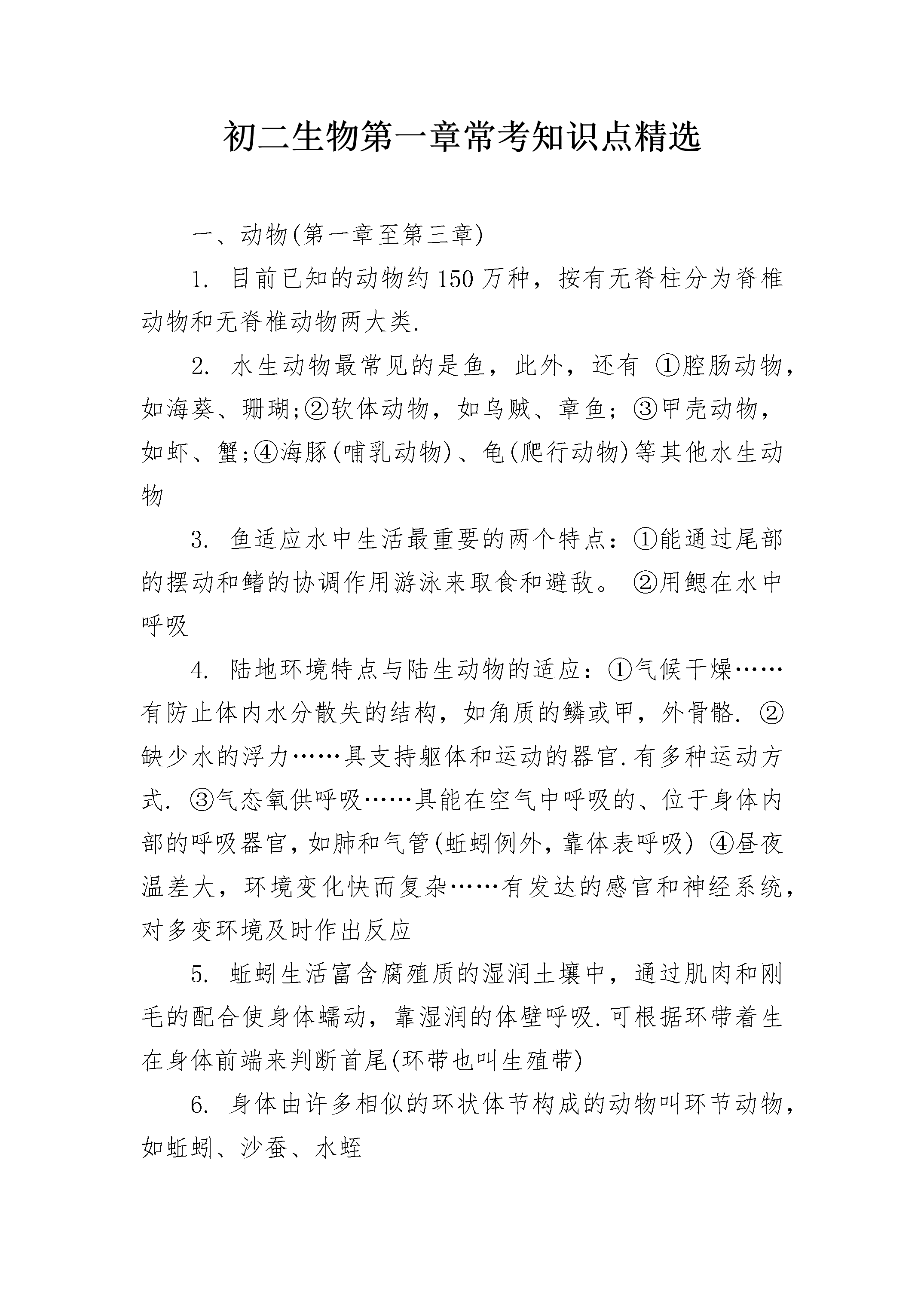 初二生物第一章常考知识点精选

一、动物(第一章至第三章)

1. 目前已知的动物约150万种，按有无脊柱分为脊椎动物和无脊椎动物两大类.

2. 水生动物最常见的是鱼，此外，还有 ①腔肠动物，如海葵、珊瑚;②软体动物，如乌贼、章鱼; ③甲壳动物，如虾、蟹;④海豚(哺乳动物)、龟(爬行动物)等其他水生动物

3. 鱼适应水中生活最重要的两个特点：①能通过尾部的摆动和鳍的协调作用游泳来取食和避敌。 ②用鳃在水中呼吸

4. 陆地环境特点与陆生动物的适应：①气候干燥……有防止体内水分散失的结构，如角质的鳞或甲，外骨骼. ②缺少水的浮力……具支持躯体和运动的器官.有多种运动方式. ③气态氧供呼吸……具能在空气中呼吸的、位于身体内部的呼吸器官,如肺和气管(蚯蚓例外,靠体表呼吸) ④昼夜温差大，环境变化快而复杂……有发达的感官和神经系统，对多变环境及时作出反应

5. 蚯蚓生活富含腐殖质的湿润土壤中，通过肌肉和刚毛的配合使身体蠕动，靠湿润的体壁呼吸.可根据环带着生在身体前端来判断首尾(环带也叫生殖带)

6. 身体由许多相似的环状体节构成的动物叫环节动物，如蚯蚓、沙蚕、水蛭